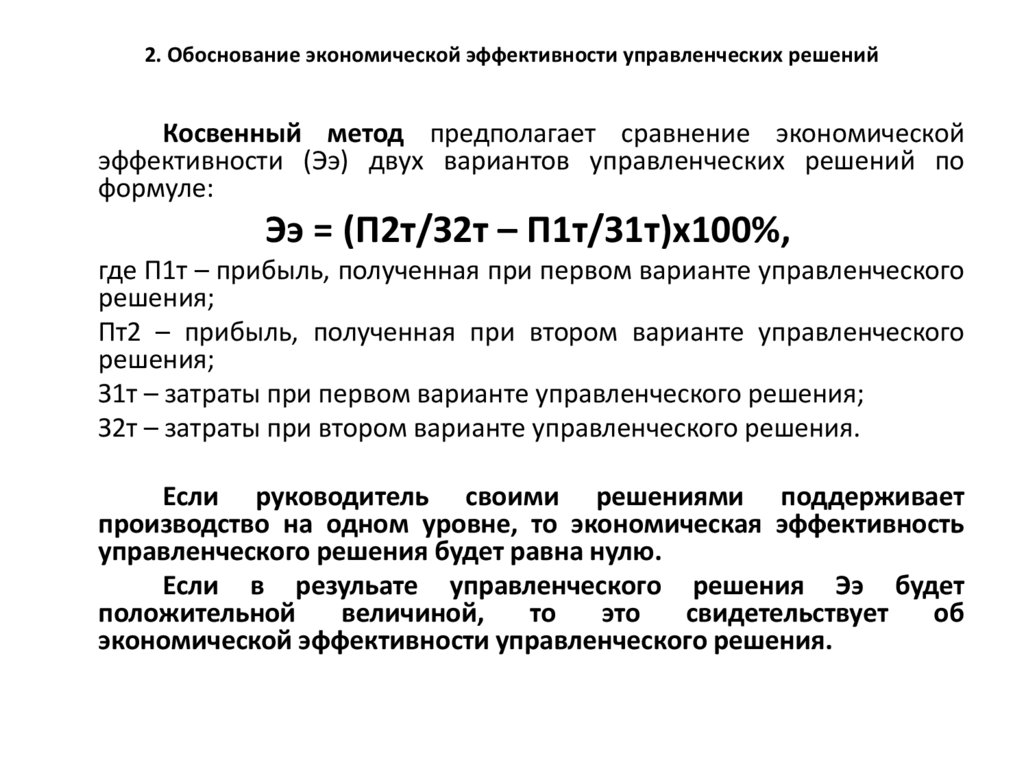 2. Обоснование экономической эффективности управленческих решений

Косвенный метод предполагает сравнение экономической эффективности (Ээ) двух вариантов управленческих решений по формуле:

Ээ = (П2т/З2т – П1т/З1т)х100%,

где П1т – прибыль, полученная при первом варианте управленческого решения;

Пт2 – прибыль, полученная при втором варианте управленческого решения;

З1т – затраты при первом варианте управленческого решения;

З2т – затраты при втором варианте управленческого решения.

Если руководитель своими решениями поддерживает производство на одном уровне, то экономическая эффективность управленческого решения будет равна нулю.

Если в результате управленческого решения Ээ будет положительной величиной, то это свидетельствует об экономической эффективности управленческого решения.